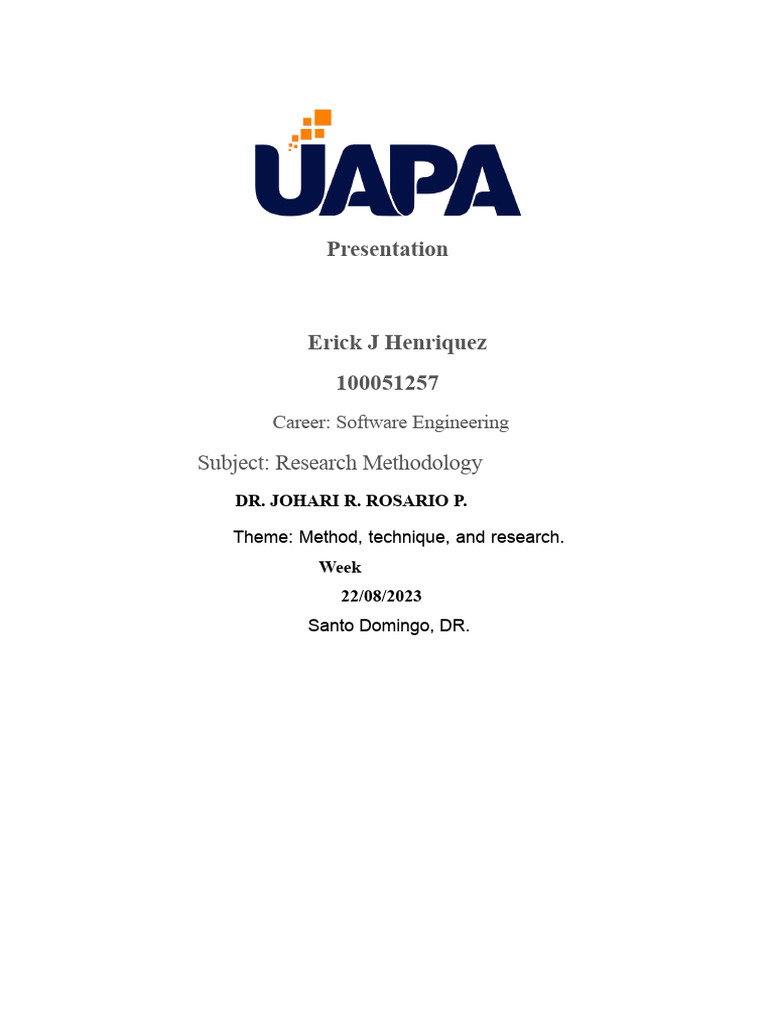 UAPA

Presentation

Erick J Henriquez

100051257

Career: Software Engineering

Subject: Research Methodology

DR. JOHARI R. ROSARIO P.

Theme: Method, technique, and research.

Week

22/08/2023

Santo Domingo, DR.